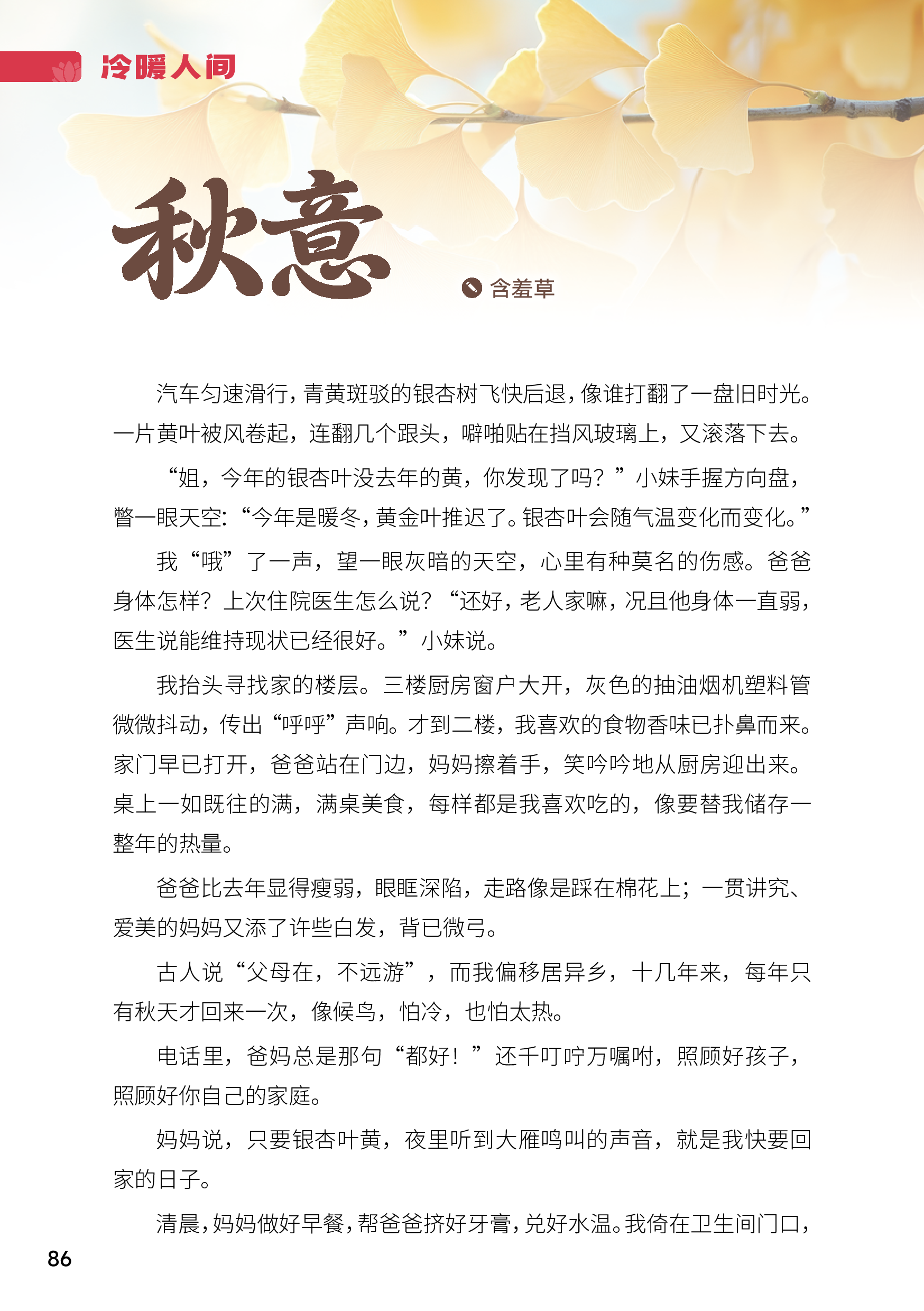 冷暖人间

秋意

含羞草

汽车匀速滑行，青黄斑驳的银杏树飞快后退，像谁打翻了一盘旧时光。一片黄叶被风卷起，连翻几个跟头，噼啪贴在挡风玻璃上，又滚落下去。

“姐，今年的银杏叶没去年的黄，你发现了吗？”小妹手握方向盘，瞥一眼天空：“今年是暖冬，黄金叶推迟了。银杏叶会随气温变化而变化。”

我“哦”了一声，望一眼灰暗的天空，心里有种莫名的伤感。爸爸身体怎样？上次住院医生怎么说？“还好，老人家嘛，况且他身体一直弱，医生说能维持现状已经很好。”小妹说。

我抬头寻找家的楼层。三楼厨房窗户大开，灰色的抽油烟机塑料管微微抖动，传出“呼呼”声响。才到二楼，我喜欢的食物香味已扑鼻而来。家门早已打开，爸爸站在门边，妈妈擦着手，笑吟吟地从厨房迎出来。桌上一如既往的满，满桌美食，每样都是我喜欢吃的，像要替我储存一整年的热量。

爸爸比去年显得瘦弱，眼眶深陷，走路像是踩在棉花上；一贯讲究、爱美的妈妈又添了许些白发，背已微弓。

古人说“父母在，不远游”，而我偏移居异乡，十几年来，每年只有秋天才回来一次，像候鸟，怕冷，也怕太热。

电话里，爸妈总是那句“都好！”还千叮咛万嘱咐，照顾好孩子，照顾好你自己的家庭。

妈妈说，只要银杏叶黄，夜里听到大雁鸣叫的声音，就是我快要回家的日子。

清晨，妈妈做好早餐，帮爸爸挤好牙膏，兑好水温。我倚在卫生间门口，

86